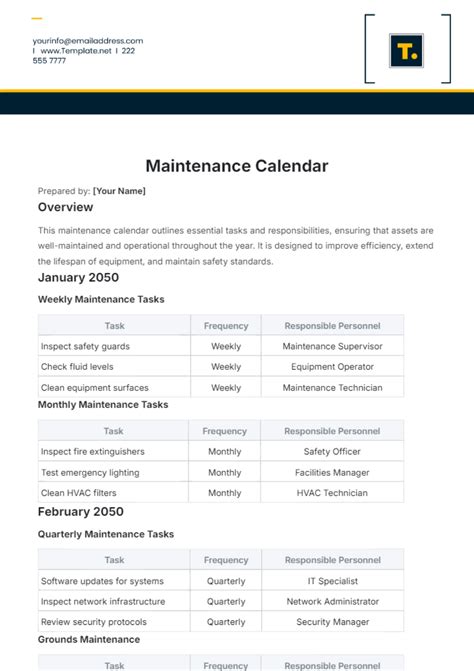 yourinfo@emailaddress.com
I www.Template.net I 222 555 7777

T.

Maintenance Calendar

Prepared by: [Your Name]

Overview

This maintenance calendar outlines essential tasks and responsibilities, ensuring that assets are well-maintained and operational throughout the year. It is designed to improve efficiency, extend the lifespan of equipment, and maintain safety standards.

January 2050

Weekly Maintenance Tasks

| Task | Frequency | Responsible Personnel |
|---|---|---|
| Inspect safety guards | Weekly | Maintenance Supervisor |
| Check fluid levels | Weekly | Equipment Operator |
| Clean equipment surfaces | Weekly | Maintenance Technician |

Monthly Maintenance Tasks

| Task | Frequency | Responsible Personnel |
|---|---|---|
| Inspect fire extinguishers | Monthly | Safety Officer |
| Test emergency lighting | Monthly | Facilities Manager |
| Clean HVAC filters | Monthly | HVAC Technician |

February 2050

Quarterly Maintenance Tasks

| Task | Frequency | Responsible Personnel |
|---|---|---|
| Software updates for systems | Quarterly | IT Specialist |
| Inspect network infrastructure | Quarterly | Network Administrator |
| Review security protocols | Quarterly | Security Manager |

Grounds Maintenance

| Task | Frequency | Responsible Personnel |
|---|---|---|